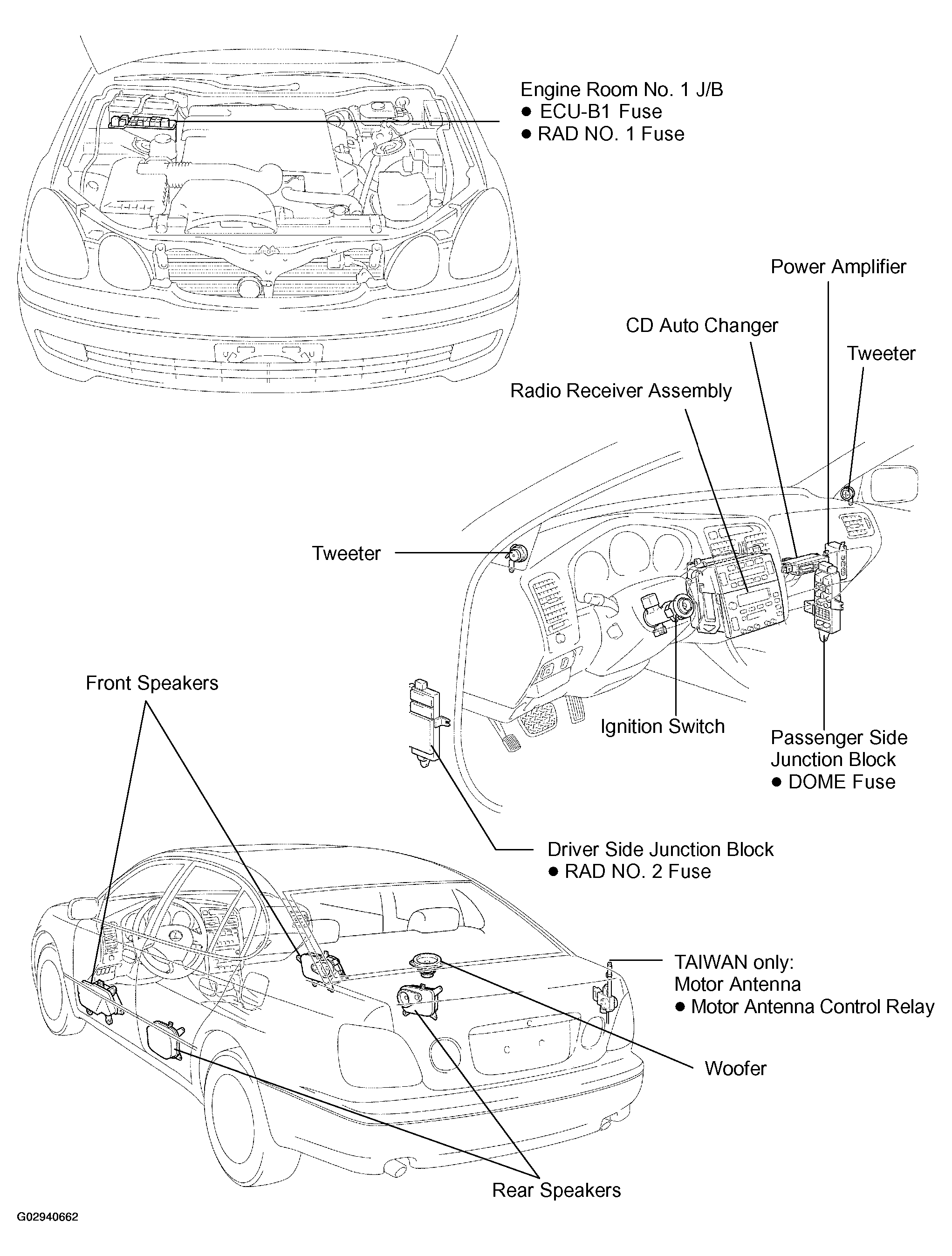 Engine Room No. 1 J/B
● ECU-B1 Fuse
● RAD NO. 1 Fuse

Power Amplifier

CD Auto Changer

Tweeter

Radio Receiver Assembly

Tweeter

Front Speakers

Ignition Switch

Passenger Side Junction Block
● DOME Fuse

Driver Side Junction Block
● RAD NO. 2 Fuse

TAIWAN only:
Motor Antenna
● Motor Antenna Control Relay

Woofer

Rear Speakers

G02940662